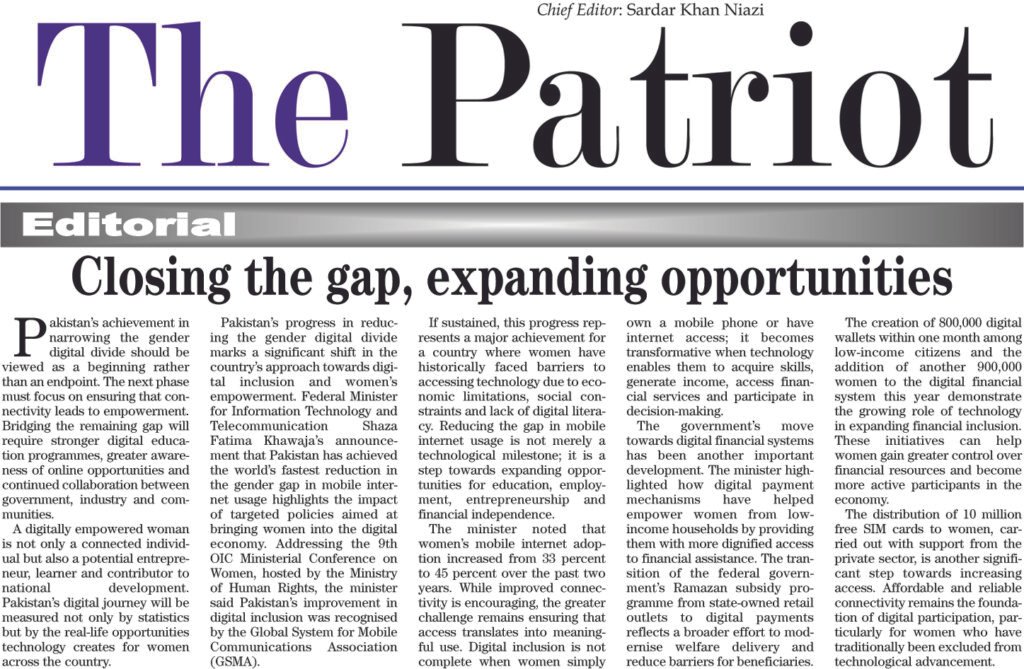 Chief Editor: Sardar Khan Niazi

The Patriot

Editorial

Closing the gap, expanding opportunities

Pakistan's achievement in narrowing the gender digital divide should be viewed as a beginning rather than an endpoint. The next phase must focus on ensuring that connectivity leads to empowerment. Bridging the remaining gap will require stronger digital education programmes, greater awareness of online opportunities and continued collaboration between government, industry and communities.

A digitally empowered woman is not only a connected individual but also a potential entrepreneur, learner and contributor to national development. Pakistan's digital journey will be measured not only by statistics but by the real-life opportunities technology creates for women across the country.

Pakistan's progress in reducing the gender digital divide marks a significant shift in the country's approach towards digital inclusion and women's empowerment. Federal Minister for Information Technology and Telecommunication Shaza Fatima Khawaja's announcement that Pakistan has achieved the world's fastest reduction in the gender gap in mobile internet usage highlights the impact of targeted policies aimed at bringing women into the digital economy. Addressing the 9th OIC Ministerial Conference on Women, hosted by the Ministry of Human Rights, the minister said Pakistan's improvement in digital inclusion was recognised by the Global System for Mobile Communications Association (GSMA).

If sustained, this progress represents a major achievement for a country where women have historically faced barriers to accessing technology due to economic limitations, social constraints and lack of digital literacy. Reducing the gap in mobile internet usage is not merely a technological milestone; it is a step towards expanding opportunities for education, employment, entrepreneurship and financial independence.

The minister noted that women's mobile internet adoption increased from 33 percent to 45 percent over the past two years. While improved connectivity is encouraging, the greater challenge remains ensuring that access translates into meaningful use. Digital inclusion is not complete when women simply own a mobile phone or have internet access; it becomes transformative when technology enables them to acquire skills, generate income, access financial services and participate in decision-making.

The government's move towards digital financial systems has been another important development. The minister highlighted how digital payment mechanisms have helped empower women from low-income households by providing them with more dignified access to financial assistance. The transition of the federal government's Ramazan subsidy programme from state-owned retail outlets to digital payments reflects a broader effort to modernise welfare delivery and reduce barriers for beneficiaries.

The creation of 800,000 digital wallets within one month among low-income citizens and the addition of another 900,000 women to the digital financial system this year demonstrate the growing role of technology in expanding financial inclusion. These initiatives can help women gain greater control over financial resources and become more active participants in the economy.

The distribution of 10 million free SIM cards to women, carried out with support from the private sector, is another significant step towards increasing access. Affordable and reliable connectivity remains the foundation of digital participation, particularly for women who have traditionally been excluded from technological advancement.